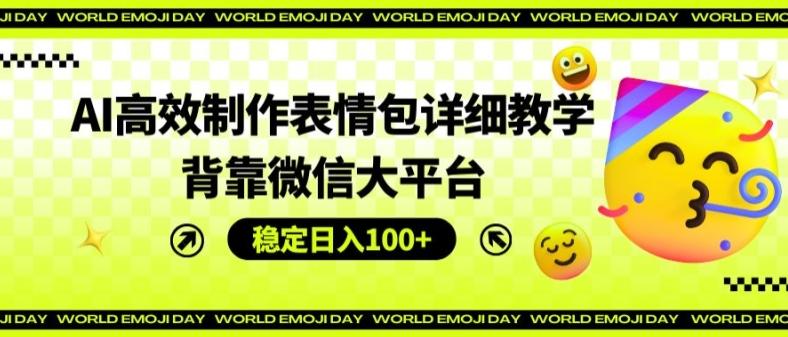 JI DAY WORLD EMOJI DAY WORLD EMOJI DAY WORLD EMOJI DAY WORLD EMOJI DAY WORLD EMOJI DAY

AI高效制作表情包详细教学
背靠微信大平台

稳定日入100+

JI DAY WORLD EMOJI DAY WORLD EMOJI DAY WORLD EMOJI DAY WORLD EMOJI DAY WORLD EMOJI DAY